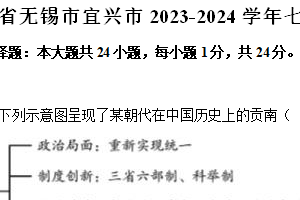 省无锡市宜兴市 2023-2024 学年七

择题：本大题共 24 小题，每小题 1分，共 24分。

下列示意图呈现了某朝代在中国历史上的贡南（

政治局面：重新实现统一

制度创新：三省六部制、科举制